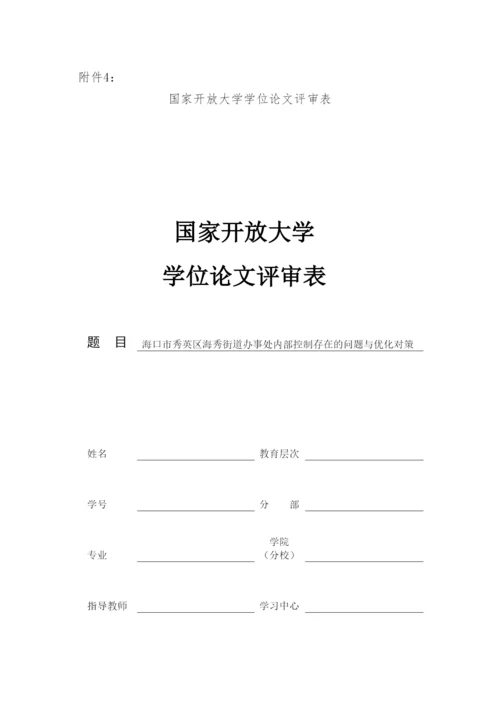 附件4：

国家开放大学学位论文评审表

国家开放大学

学位论文评审表

题　目　海口市秀英区海秀街道办事处内部控制存在的问题与优化对策

姓名　　教育层次

学号　　分　部

专业　　学院（分校）

指导教师　　学习中心